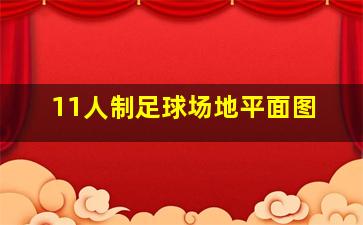 11人制足球场地平面图